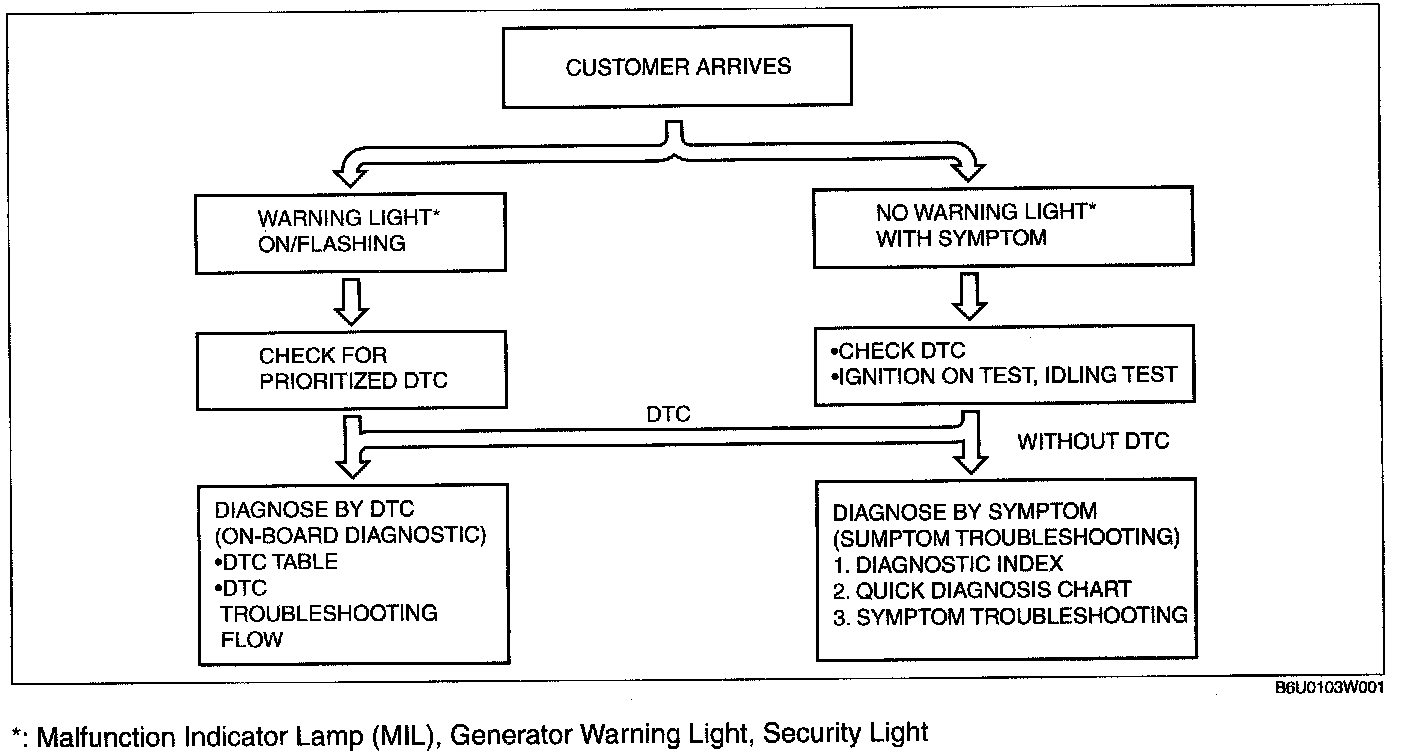 CUSTOMER ARRIVES

WARNING LIGHT* ON/FLASHING

NO WARNING LIGHT* WITH SYMPTOM

CHECK FOR PRIORITIZED DTC

•CHECK DTC
•IGNITION ON TEST, IDLING TEST

DTC

WITHOUT DTC

DIAGNOSE BY DTC
(ON-BOARD DIAGNOSTIC)
•DTC TABLE
•DTC TROUBLESHOOTING FLOW

DIAGNOSE BY SYMPTOM
(SUMPTOM TROUBLESHOOTING)
1. DIAGNOSTIC INDEX
2. QUICK DIAGNOSIS CHART
3. SYMPTOM TROUBLESHOOTING

B6U0103W001

*: Malfunction Indicator Lamp (MIL), Generator Warning Light, Security Light